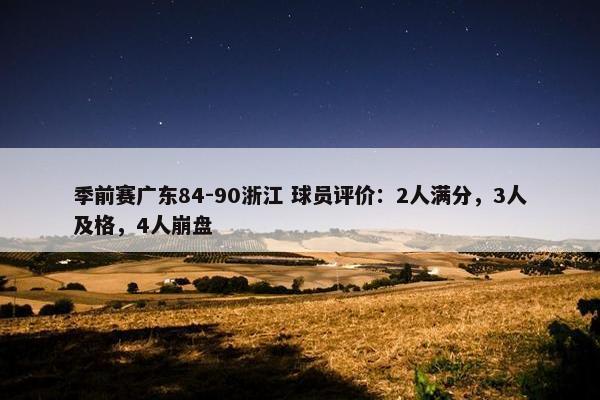 季前赛广东84-90浙江 球员评价：2人满分，3人及格，4人崩盘